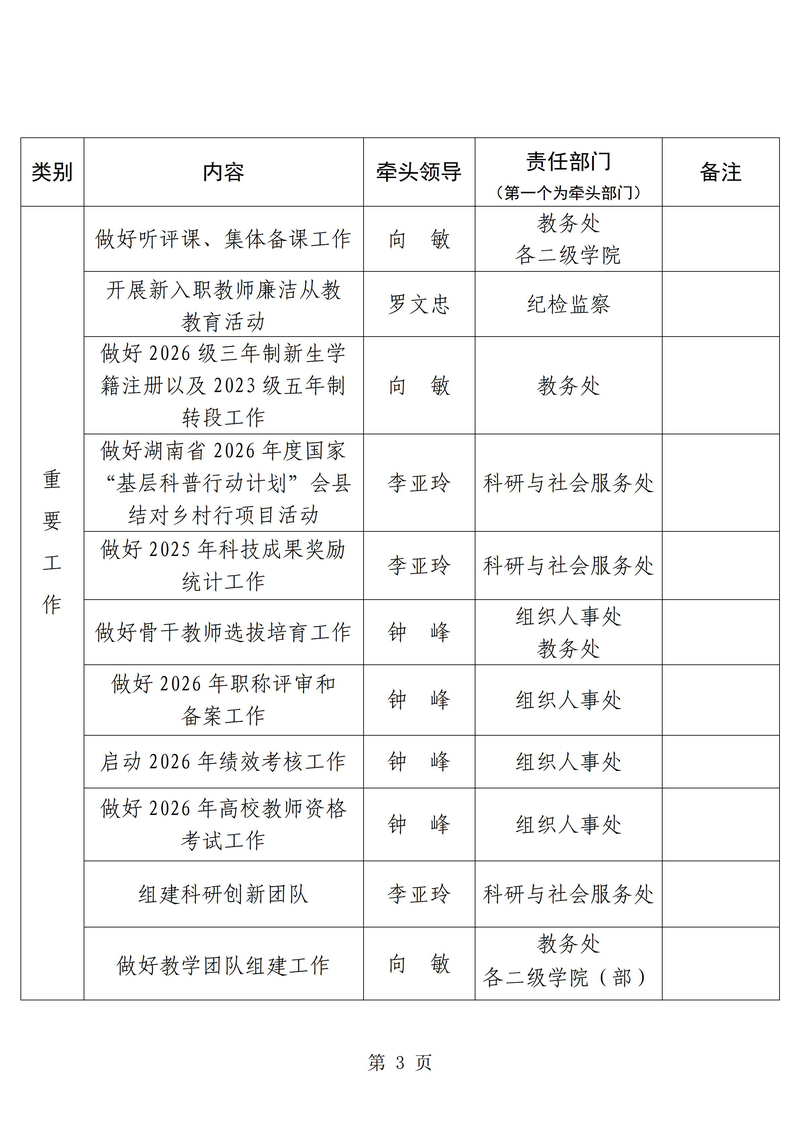 | 类别 | 内容 | 牵头领导 | 责任部门（第一个为牵头部门） | 备注 |
|---|---|---|---|---|
| 重要工作 | 做好听评课、集体备课工作 | 向 敏 | 教务处 各二级学院 | |
| | 开展新入职教师廉洁从教教育活动 | 罗文忠 | 纪检监察 | |
| | 做好2026级三年制新生学籍注册以及2023级五年制转段工作 | 向 敏 | 教务处 | |
| | 做好湖南省2026年度国家“基层科普行动计划”会县结对乡村行项目活动 | 李亚玲 | 科研与社会服务处 | |
| | 做好2025年科技成果奖励统计工作 | 李亚玲 | 科研与社会服务处 | |
| | 做好骨干教师选拔培育工作 | 钟 峰 | 组织人事处 教务处 | |
| | 做好2026年职称评审和备案工作 | 钟 峰 | 组织人事处 | |
| | 启动2026年绩效考核工作 | 钟 峰 | 组织人事处 | |
| | 做好2026年高校教师资格考试工作 | 钟 峰 | 组织人事处 | |
| | 组建科研创新团队 | 李亚玲 | 科研与社会服务处 | |
| | 做好教学团队组建工作 | 向 敏 | 教务处 各二级学院（部） | |

第3页